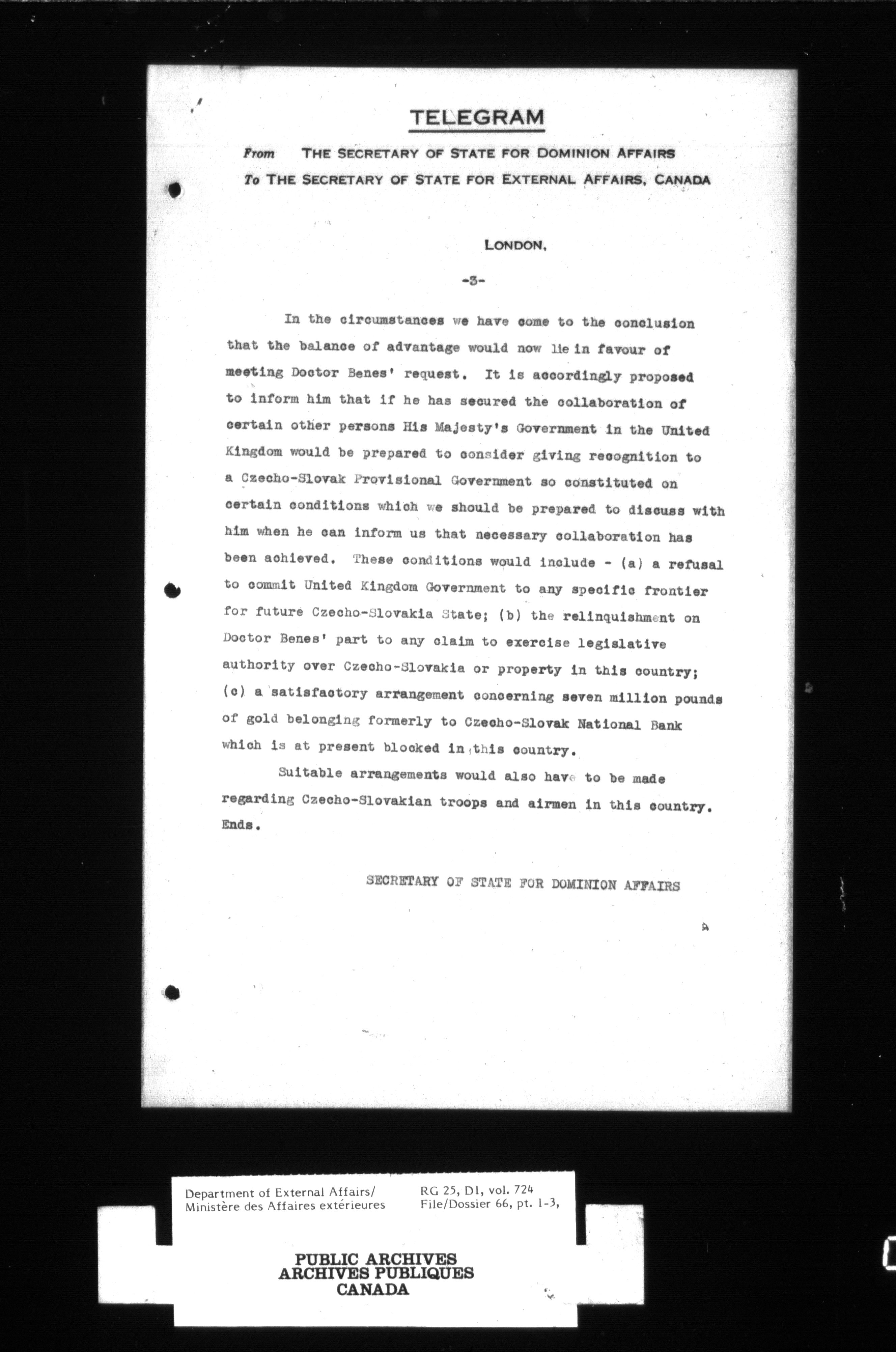 TELEGRAM

From THE SECRETARY OF STATE FOR DOMINION AFFAIRS
To THE SECRETARY OF STATE FOR EXTERNAL AFFAIRS, CANADA

LONDON,

-3-

In the circumstances we have come to the conclusion that the balance of advantage would now lie in favour of meeting Doctor Benes' request. It is accordingly proposed to inform him that if he has secured the collaboration of certain other persons His Majesty's Government in the United Kingdom would be prepared to consider giving recognition to a Czecho-Slovak Provisional Government so constituted on certain conditions which we should be prepared to discuss with him when he can inform us that necessary collaboration has been achieved. These conditions would include - (a) a refusal to commit United Kingdom Government to any specific frontier for future Czecho-Slovakia State; (b) the relinquishment on Doctor Benes' part to any claim to exercise legislative authority over Czecho-Slovakia or property in this country; (c) a satisfactory arrangement concerning seven million pounds of gold belonging formerly to Czecho-Slovak National Bank which is at present blocked in this country.

Suitable arrangements would also have to be made regarding Czecho-Slovakian troops and airmen in this country. Ends.

SECRETARY OF STATE FOR DOMINION AFFAIRS

Department of External Affairs/
Ministère des Affaires extérieures

RG 25, D1, vol. 724
File/Dossier 66, pt. 1-3,

PUBLIC ARCHIVES
ARCHIVES PUBLIQUES
CANADA